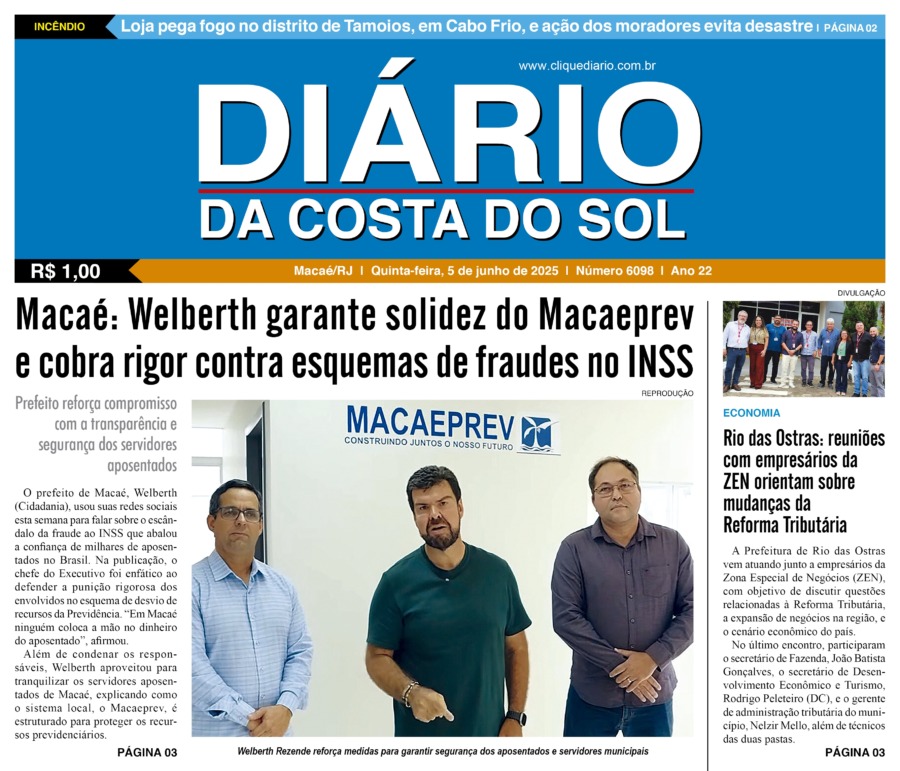 INCÊNDIO Loja pega fogo no distrito de Tamoios, em Cabo Frio, e ação dos moradores evita desastre | PÁGINA 02

www.cliquediario.com.br

DIÁRIO
DA COSTA DO SOL

R$ 1,00

Macaé/RJ | Quinta-feira, 5 de junho de 2025 | Número 6098 | Ano 22

Macaé: Welberth garante solidez do Macaeprev e cobra rigor contra esquemas de fraudes no INSS

Prefeito reforça compromisso com a transparência e segurança dos servidores aposentados

O prefeito de Macaé, Welberth (Cidadania), usou suas redes sociais esta semana para falar sobre o escândalo da fraude ao INSS que abalou a confiança de milhares de aposentados no Brasil. Na publicação, o chefe do Executivo foi enfático ao defender a punição rigorosa dos envolvidos no esquema de desvio de recursos da Previdência. "Em Macaé ninguém coloca a mão no dinheiro do aposentado", afirmou.

Além de condenar os responsáveis, Welberth aproveitou para tranquilizar os servidores aposentados de Macaé, explicando como o sistema local, o Macaeprev, é estruturado para proteger os recursos previdenciários.

PÁGINA 03

REPRODUÇÃO

MACAEPREV
CONSTRUINDO JUNTOS O NOSSO FUTURO

Welberth Rezende reforça medidas para garantir segurança dos aposentados e servidores municipais

DIVULGAÇÃO

ECONOMIA

Rio das Ostras: reuniões com empresários da ZEN orientam sobre mudanças da Reforma Tributária

A Prefeitura de Rio das Ostras vem atuando junto a empresários da Zona Especial de Negócios (ZEN), com objetivo de discutir questões relacionadas à Reforma Tributária, a expansão de negócios na região, e o cenário econômico do país.

No último encontro, participaram o secretário de Fazenda, João Batista Gonçalves, o secretário de Desenvolvimento Econômico e Turismo, Rodrigo Peleteiro (DC), e o gerente de administração tributária do município, Nelzir Mello, além de técnicos das duas pastas.

PÁGINA 03